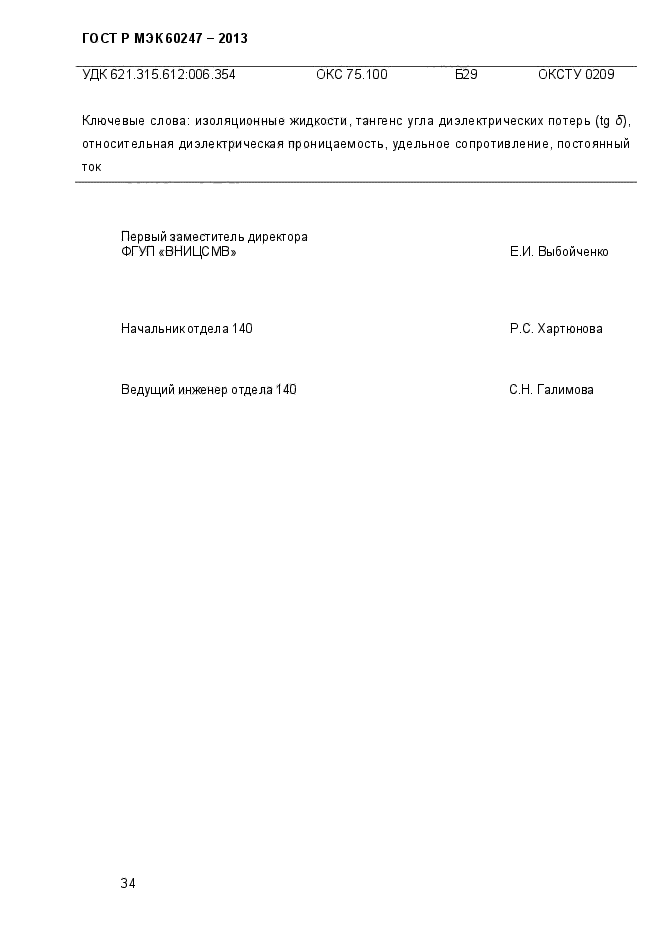 ГОСТ Р МЭК 60247 – 2013

УДК 621.315.612:006.354 ОКС 75.100 Б29 ОКСТУ 0209

Ключевые слова: изоляционные жидкости, тангенс угла диэлектрических потерь (tg $\delta$), относительная диэлектрическая проницаемость, удельное сопротивление, постоянный ток

Первый заместитель директора
ФГУП «ВНИЦСМВ» Е.И. Выбойченко

Начальник отдела 140 Р.С. Хартюнова

Ведущий инженер отдела 140 С.Н. Галимова

34